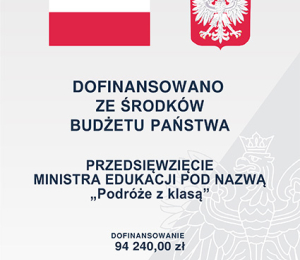 DOFINANSOWANO
ZE ŚRODKÓW
BUDŻETU PAŃSTWA

PRZEDSIĘWZIĘCIE
MINISTRA EDUKACJI POD NAZWĄ
„Podróże z klasą”

DOFINANSOWANIE
94 240,00 zł